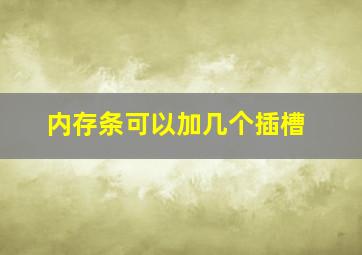 内存条可以加几个插槽